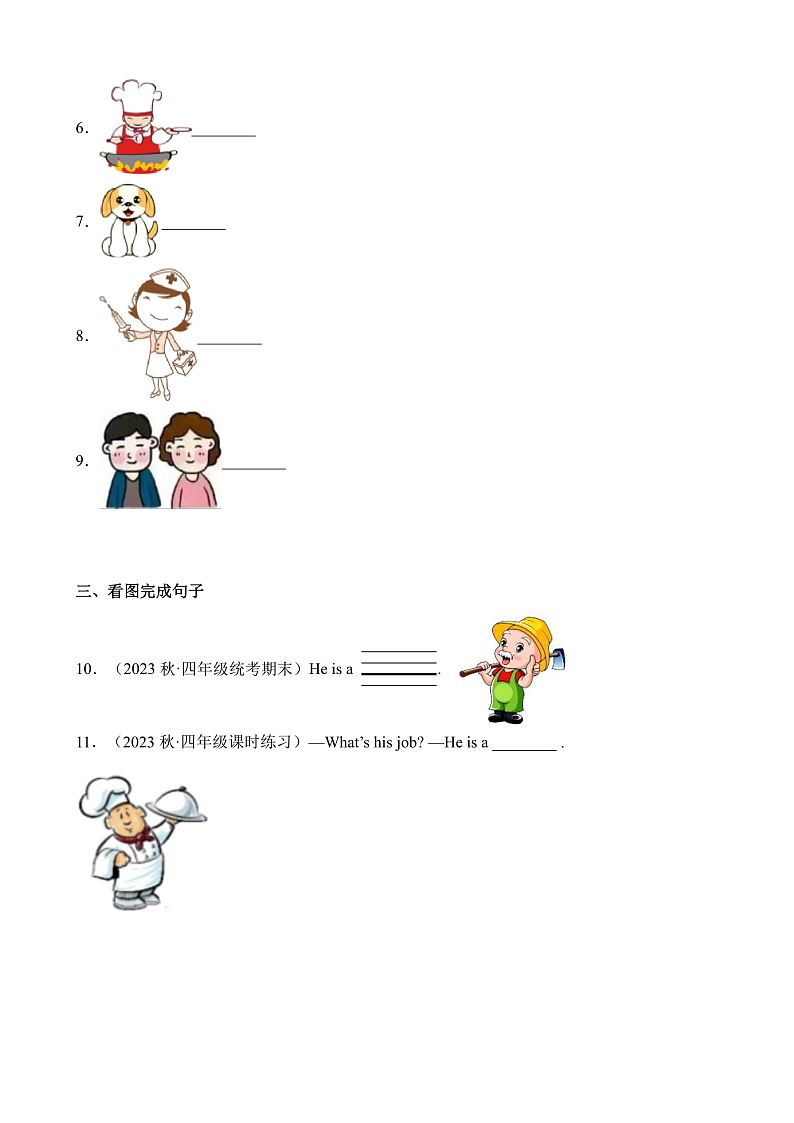 6. ________

7. ________

8. ________

9. ________

三、看图完成句子

10. （2023 秋·四年级统考期末）He is a ________.

11. （2023 秋·四年级课时练习）—What's his job? —He is a ________ .